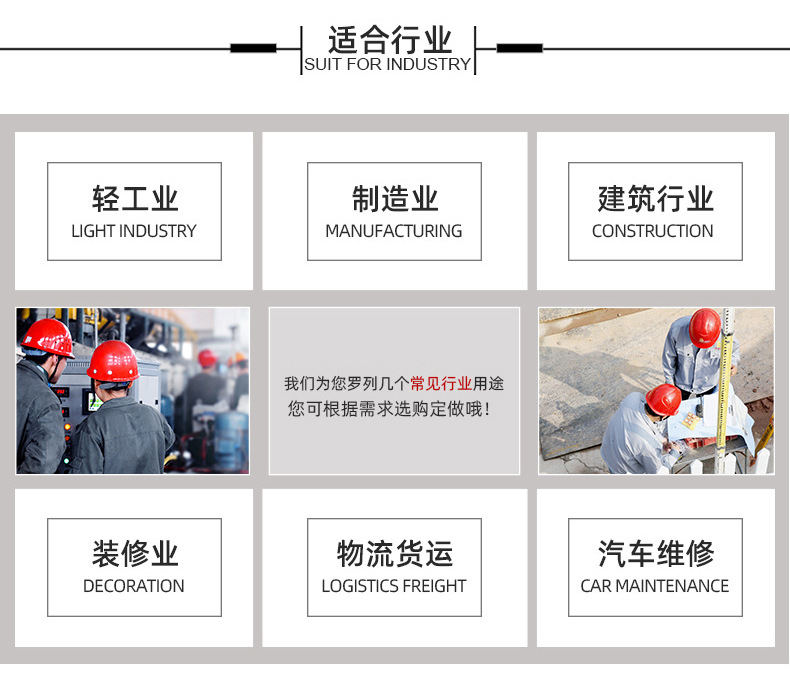 适合行业
SUIT FOR INDUSTRY

轻工业
LIGHT INDUSTRY

制造业
MANUFACTURING

建筑行业
CONSTRUCTION

我们为您罗列几个常见行业用途
您可根据需求选购定做哦！

装修业
DECORATION

物流货运
LOGISTICS FREIGHT

汽车维修
CAR MAINTENANCE